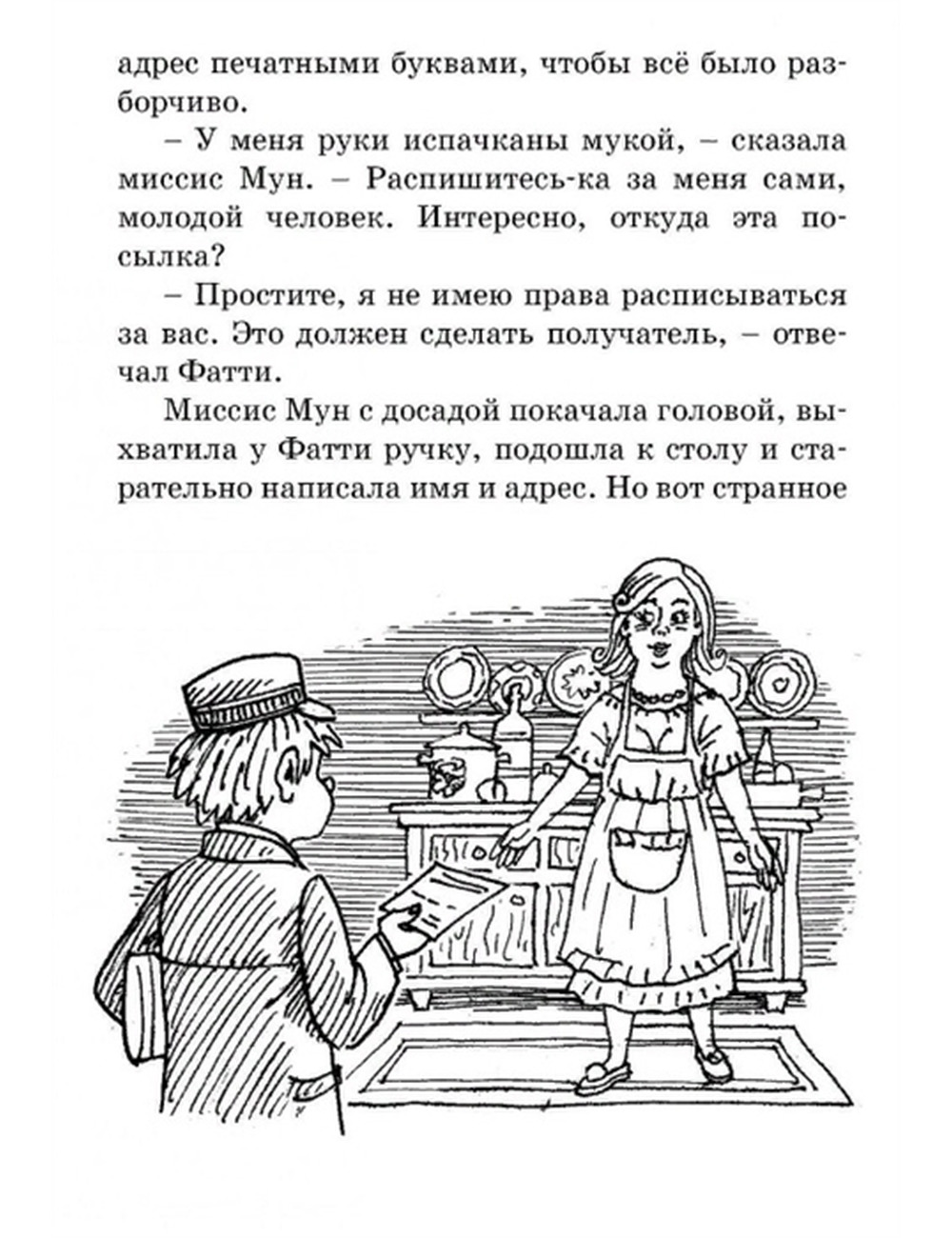 адрес печатными буквами, чтобы всё было разборчиво.

– У меня руки испачканы мукой, – сказала миссис Мун. – Распишитесь-ка за меня сами, молодой человек. Интересно, откуда эта посылка?

– Простите, я не имею права расписываться за вас. Это должен сделать получатель, – отвечал Фатти.

Миссис Мун с досадой покачала головой, выхватила у Фатти ручку, подошла к столу и старательно написала имя и адрес. Но вот странное